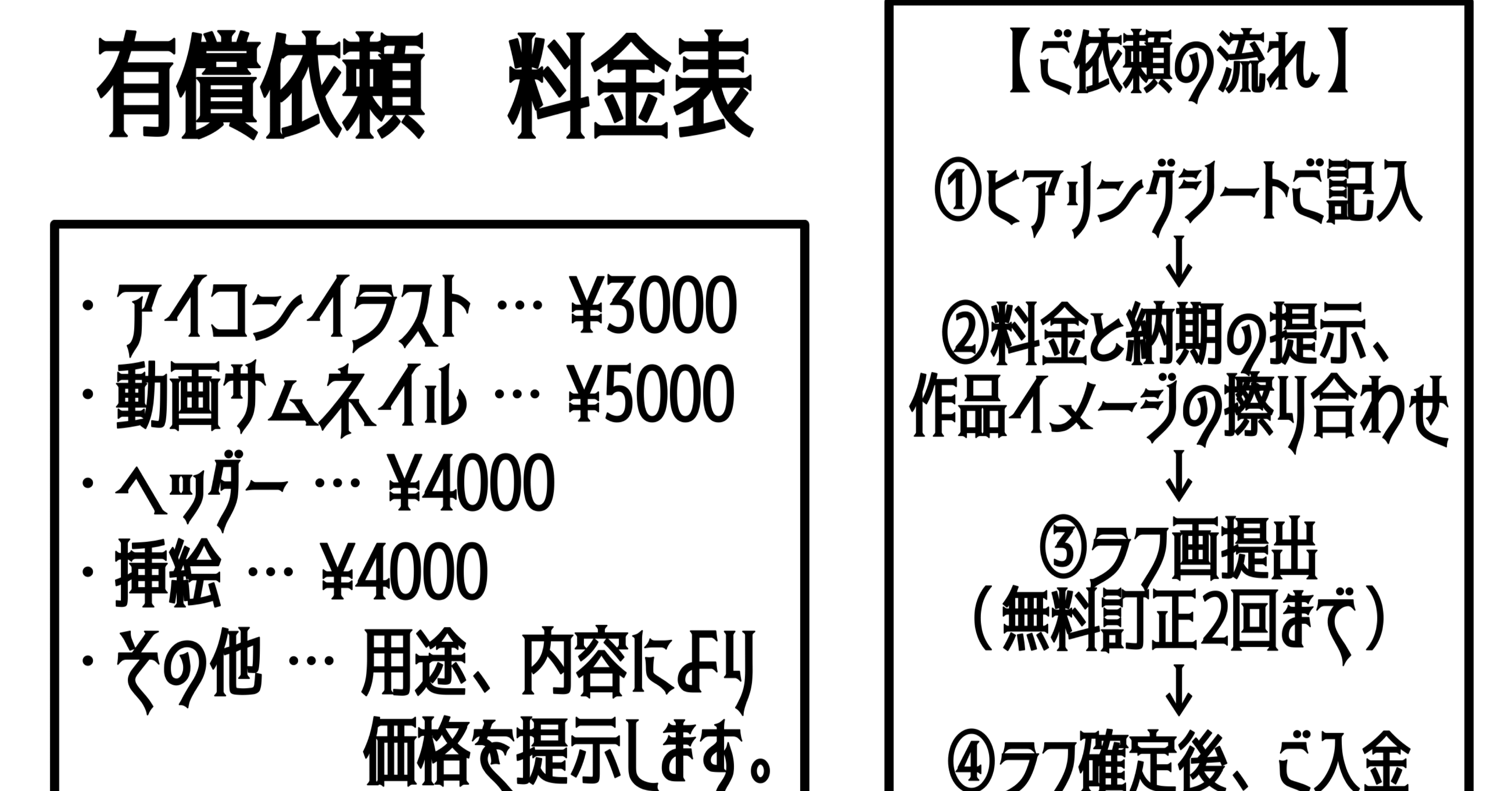 有償依頼　料金表

・アイコンイラスト … ¥3000
・動画サムネイル … ¥5000
・ヘッダー … ¥4000
・挿絵 … ¥4000
・その他 … 用途、内容により価格を提示します。

【ご依頼の流れ】

①ヒアリングシートご記入
↓
②料金と納期の提示、作品イメージの擦り合わせ
↓
③ラフ画提出
（無料訂正2回まで）
↓
④ラフ確定後、ご入金